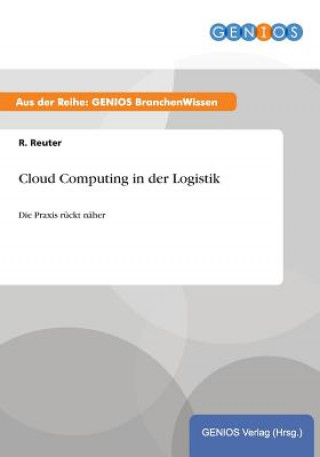 GENIOS

Aus der Reihe: GENIOS BranchenWissen

R. Reuter

Cloud Computing in der Logistik

Die Praxis rückt näher

GENIOS Verlag (Hrsg.)